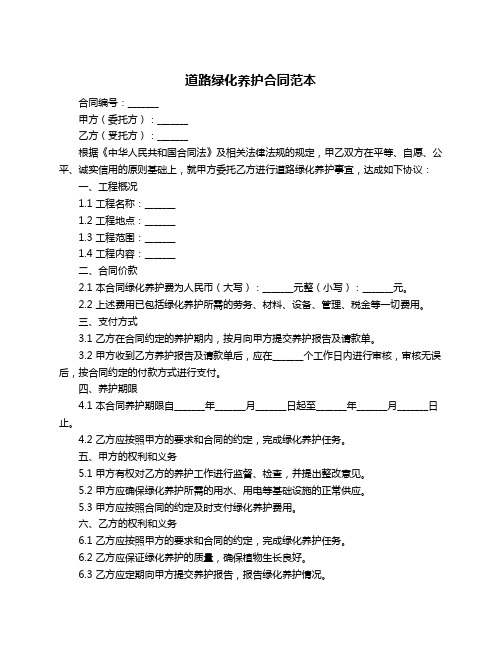 道路绿化养护合同范本

合同编号：______

甲方（委托方）：______

乙方（受托方）：______

根据《中华人民共和国合同法》及相关法律法规的规定，甲乙双方在平等、自愿、公平、诚实信用的原则基础上，就甲方委托乙方进行道路绿化养护事宜，达成如下协议：

一、工程概况

1.1 工程名称：______

1.2 工程地点：______

1.3 工程范围：______

1.4 工程内容：______

二、合同价款

2.1 本合同绿化养护费为人民币（大写）：______元整（小写）：______元。

2.2 上述费用已包括绿化养护所需的劳务、材料、设备、管理、税金等一切费用。

三、支付方式

3.1 乙方在合同约定的养护期内，按月向甲方提交养护报告及请款单。

3.2 甲方收到乙方养护报告及请款单后，应在______个工作日内进行审核，审核无误后，按合同约定的付款方式进行支付。

四、养护期限

4.1 本合同养护期限自______年______月______日起至______年______月______日止。

4.2 乙方应按照甲方的要求和合同的约定，完成绿化养护任务。

五、甲方的权利和义务

5.1 甲方有权对乙方的养护工作进行监督、检查，并提出整改意见。

5.2 甲方应确保绿化养护所需的用水、用电等基础设施的正常供应。

5.3 甲方应按照合同的约定及时支付绿化养护费用。

六、乙方的权利和义务

6.1 乙方应按照甲方的要求和合同的约定，完成绿化养护任务。

6.2 乙方应保证绿化养护的质量，确保植物生长良好。

6.3 乙方应定期向甲方提交养护报告，报告绿化养护情况。